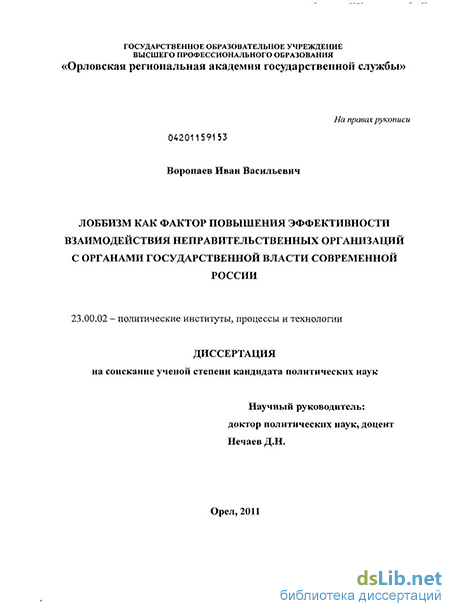 ГОСУДАРСТВЕННОЕ ОБРАЗОВАТЕЛЬНОЕ УЧРЕЖДЕНИЕ
ВЫСШЕГО ПРОФЕССИОНАЛЬНОГО ОБРАЗОВАНИЯ
«Орловская региональная академия государственной службы»

На правах рукописи

04201159153

Воропаев Иван Васильевич

ЛОББИЗМ КАК ФАКТОР ПОВЫШЕНИЯ ЭФФЕКТИВНОСТИ ВЗАИМОДЕЙСТВИЯ НЕПРАВИТЕЛЬСТВЕННЫХ ОРГАНИЗАЦИЙ С ОРГАНАМИ ГОСУДАРСТВЕННОЙ ВЛАСТИ СОВРЕМЕННОЙ РОССИИ

23.00.02 – политические институты, процессы и технологии

ДИССЕРТАЦИЯ
на соискание ученой степени кандидата политических наук

Научный руководитель:
доктор политических наук, доцент
Нечаев Д.Н.

Орел, 2011

dsLib.net
библиотека диссертаций